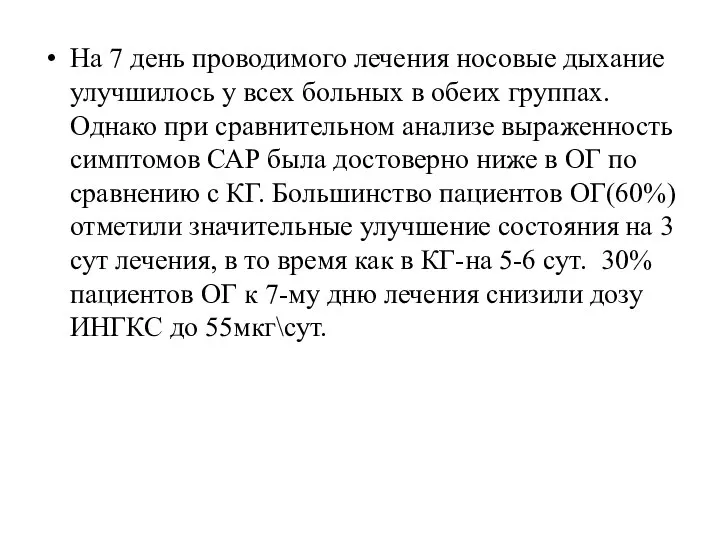 • На 7 день проводимого лечения носовые дыхание улучшилось у всех больных в обеих группах. Однако при сравнительном анализе выраженность симптомов САР была достоверно ниже в ОГ по сравнению с КГ. Большинство пациентов ОГ(60%) отметили значительные улучшение состояния на 3 сут лечения, в то время как в КГ-на 5-6 сут. 30% пациентов ОГ к 7-му дню лечения снизили дозу ИНГКС до 55мкг\сут.